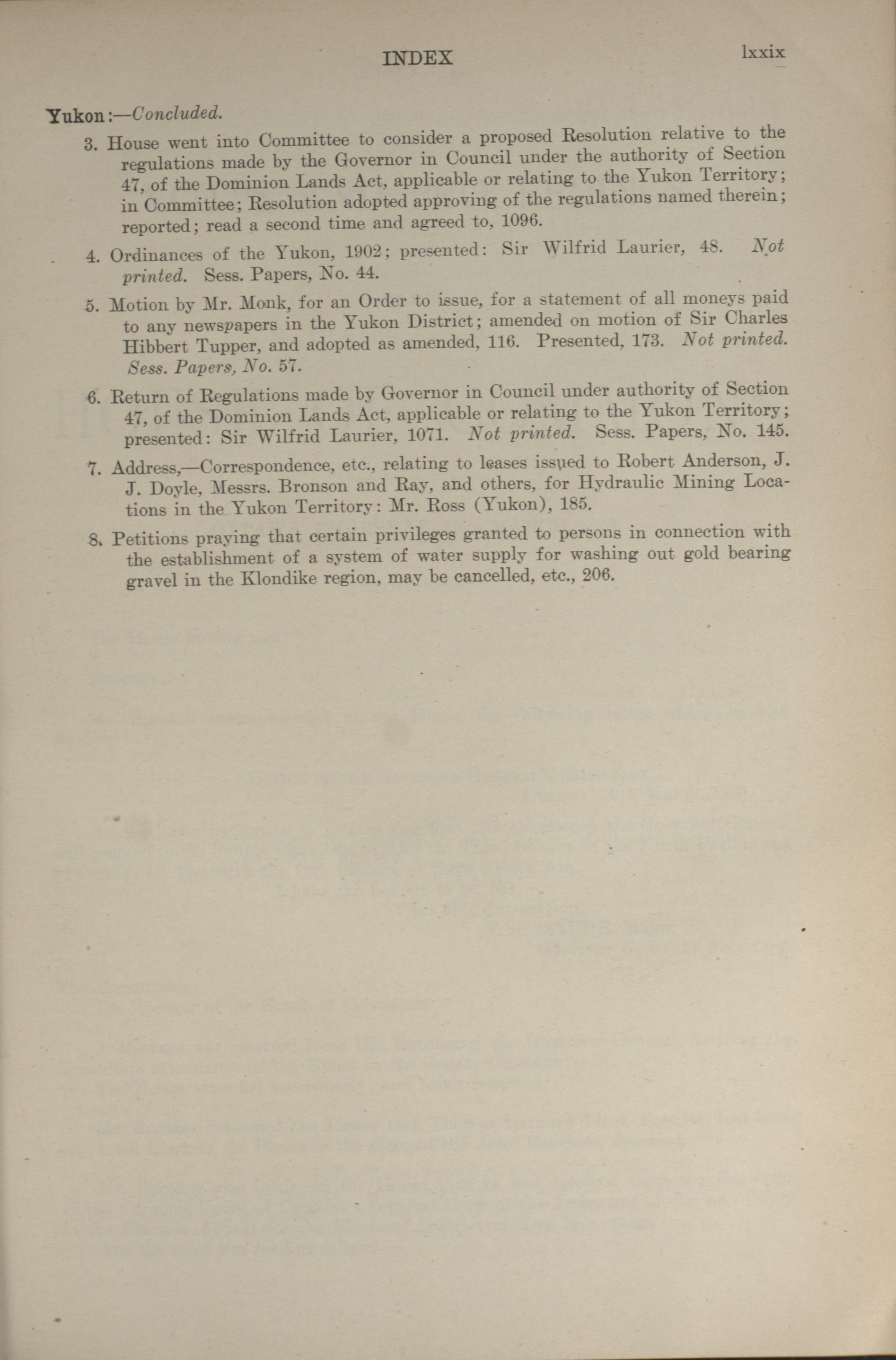 INDEX lxxix

Yukon:—Concluded.

3. House went into Committee to consider a proposed Resolution relative to the regulations made by the Governor in Council under the authority of Section 47, of the Dominion Lands Act, applicable or relating to the Yukon Territory; in Committee; Resolution adopted approving of the regulations named therein; reported; read a second time and agreed to, 1096.

4. Ordinances of the Yukon, 1902; presented: Sir Wilfrid Laurier, 48. Not printed. Sess. Papers, No. 44.

5. Motion by Mr. Monk, for an Order to issue, for a statement of all moneys paid to any newspapers in the Yukon District; amended on motion of Sir Charles Hibbert Tupper, and adopted as amended, 116. Presented, 173. Not printed. Sess. Papers, No. 57.

6. Return of Regulations made by Governor in Council under authority of Section 47, of the Dominion Lands Act, applicable or relating to the Yukon Territory; presented: Sir Wilfrid Laurier, 1071. Not printed. Sess. Papers, No. 145.

7. Address,—Correspondence, etc., relating to leases issued to Robert Anderson, J. J. Doyle, Messrs. Bronson and Ray, and others, for Hydraulic Mining Locations in the Yukon Territory: Mr. Ross (Yukon), 185.

8. Petitions praying that certain privileges granted to persons in connection with the establishment of a system of water supply for washing out gold bearing gravel in the Klondike region, may be cancelled, etc., 206.